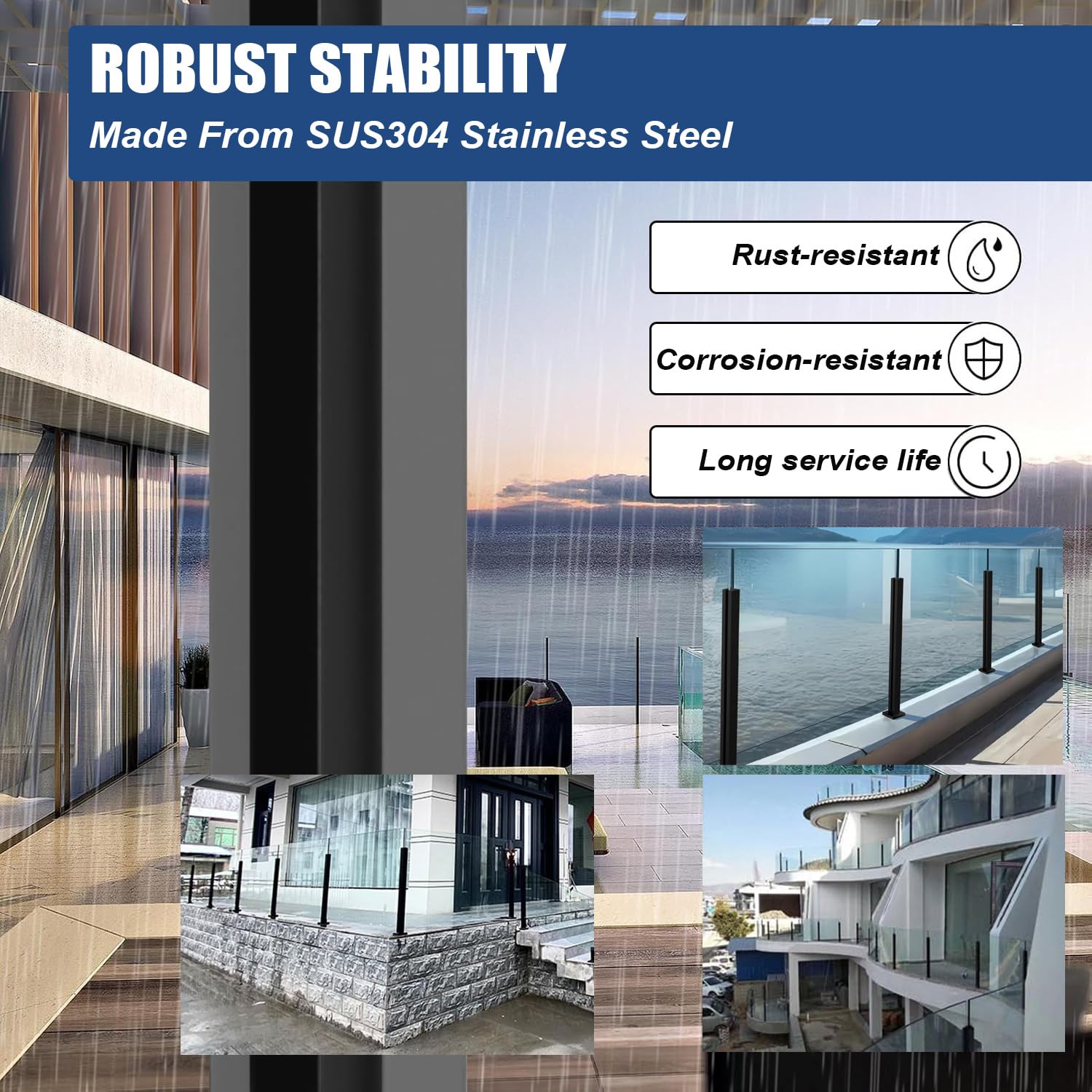 ROBUST STABILITY

Made From SUS304 Stainless Steel

Rust-resistant

Corrosion-resistant

Long service life